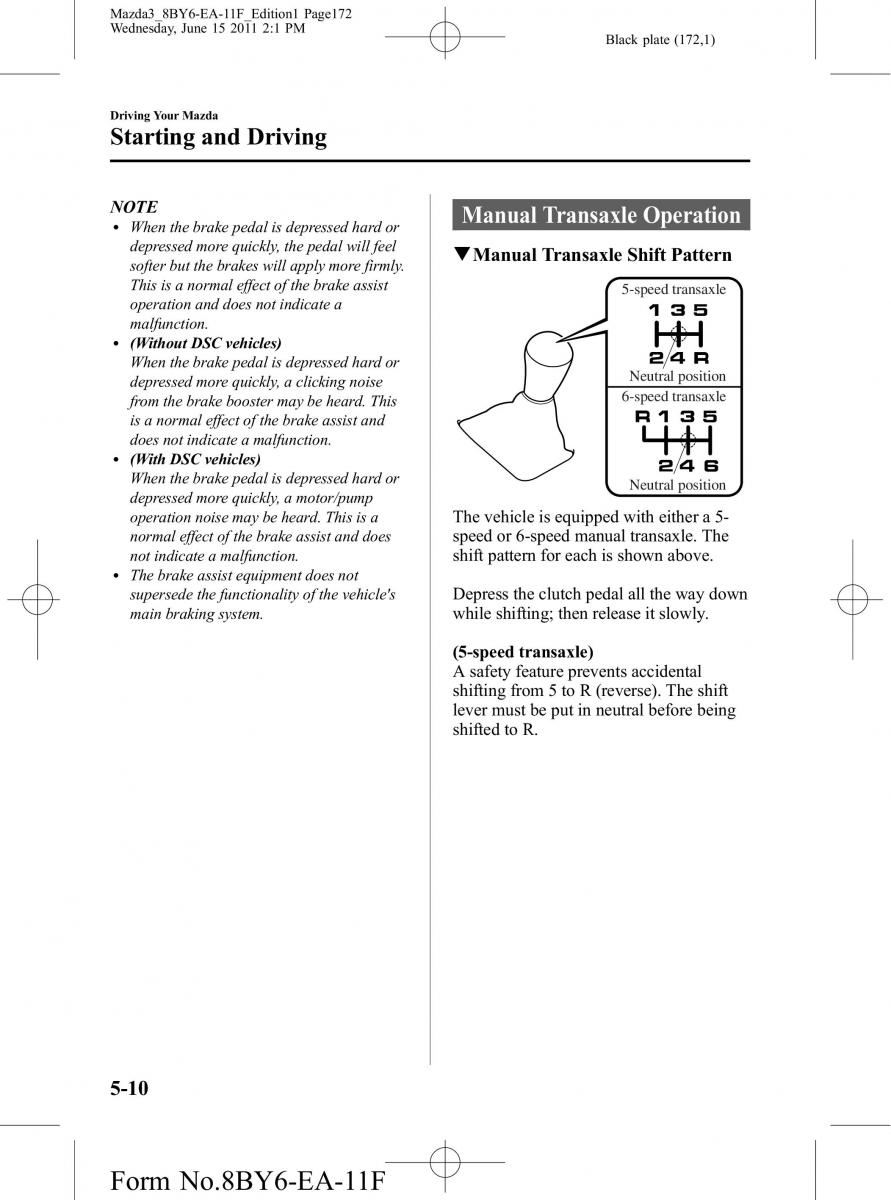 Mazda3_8BY6-EA-11F_Edition1 Page172
Wednesday, June 15 2011 2:1 PM

Black plate (172,1)

Driving Your Mazda
Starting and Driving

NOTE
• When the brake pedal is depressed hard or depressed more quickly, the pedal will feel softer but the brakes will apply more firmly. This is a normal effect of the brake assist operation and does not indicate a malfunction.
• (Without DSC vehicles)
When the brake pedal is depressed hard or depressed more quickly, a clicking noise from the brake booster may be heard. This is a normal effect of the brake assist and does not indicate a malfunction.
• (With DSC vehicles)
When the brake pedal is depressed hard or depressed more quickly, a motor/pump operation noise may be heard. This is a normal effect of the brake assist and does not indicate a malfunction.
• The brake assist equipment does not supersede the functionality of the vehicle's main braking system.

Manual Transaxle Operation

▼Manual Transaxle Shift Pattern

5-speed transaxle
1 3 5
2 4 R
Neutral position
6-speed transaxle
R 1 3 5
2 4 6
Neutral position

The vehicle is equipped with either a 5-speed or 6-speed manual transaxle. The shift pattern for each is shown above.

Depress the clutch pedal all the way down while shifting; then release it slowly.

(5-speed transaxle)
A safety feature prevents accidental shifting from 5 to R (reverse). The shift lever must be put in neutral before being shifted to R.

5-10

Form No.8BY6-EA-11F